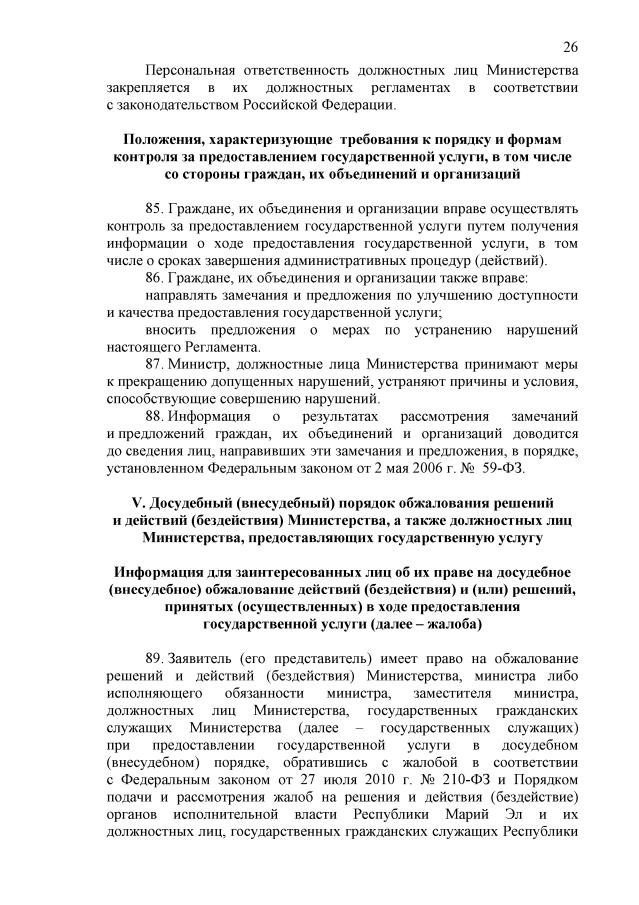 26

Персональная ответственность должностных лиц Министерства закрепляется в их должностных регламентах в соответствии с законодательством Российской Федерации.

Положения, характеризующие требования к порядку и формам контроля за предоставлением государственной услуги, в том числе со стороны граждан, их объединений и организаций

85. Граждане, их объединения и организации вправе осуществлять контроль за предоставлением государственной услуги путем получения информации о ходе предоставления государственной услуги, в том числе о сроках завершения административных процедур (действий).

86. Граждане, их объединения и организации также вправе:

направлять замечания и предложения по улучшению доступности и качества предоставления государственной услуги;

вносить предложения о мерах по устранению нарушений настоящего Регламента.

87. Министр, должностные лица Министерства принимают меры к прекращению допущенных нарушений, устраняют причины и условия, способствующие совершению нарушений.

88. Информация о результатах рассмотрения замечаний и предложений граждан, их объединений и организаций доводится до сведения лиц, направивших эти замечания и предложения, в порядке, установленном Федеральным законом от 2 мая 2006 г. № 59-ФЗ.

V. Досудебный (внесудебный) порядок обжалования решений и действий (бездействия) Министерства, а также должностных лиц Министерства, предоставляющих государственную услугу

Информация для заинтересованных лиц об их праве на досудебное (внесудебное) обжалование действий (бездействия) и (или) решений, принятых (осуществленных) в ходе предоставления государственной услуги (далее – жалоба)

89. Заявитель (его представитель) имеет право на обжалование решений и действий (бездействия) Министерства, министра либо исполняющего обязанности министра, заместителя министра, должностных лиц Министерства, государственных гражданских служащих Министерства (далее – государственных служащих) при предоставлении государственной услуги в досудебном (внесудебном) порядке, обратившись с жалобой в соответствии с Федеральным законом от 27 июля 2010 г. № 210-ФЗ и Порядком подачи и рассмотрения жалоб на решения и действия (бездействие) органов исполнительной власти Республики Марий Эл и их должностных лиц, государственных гражданских служащих Республики